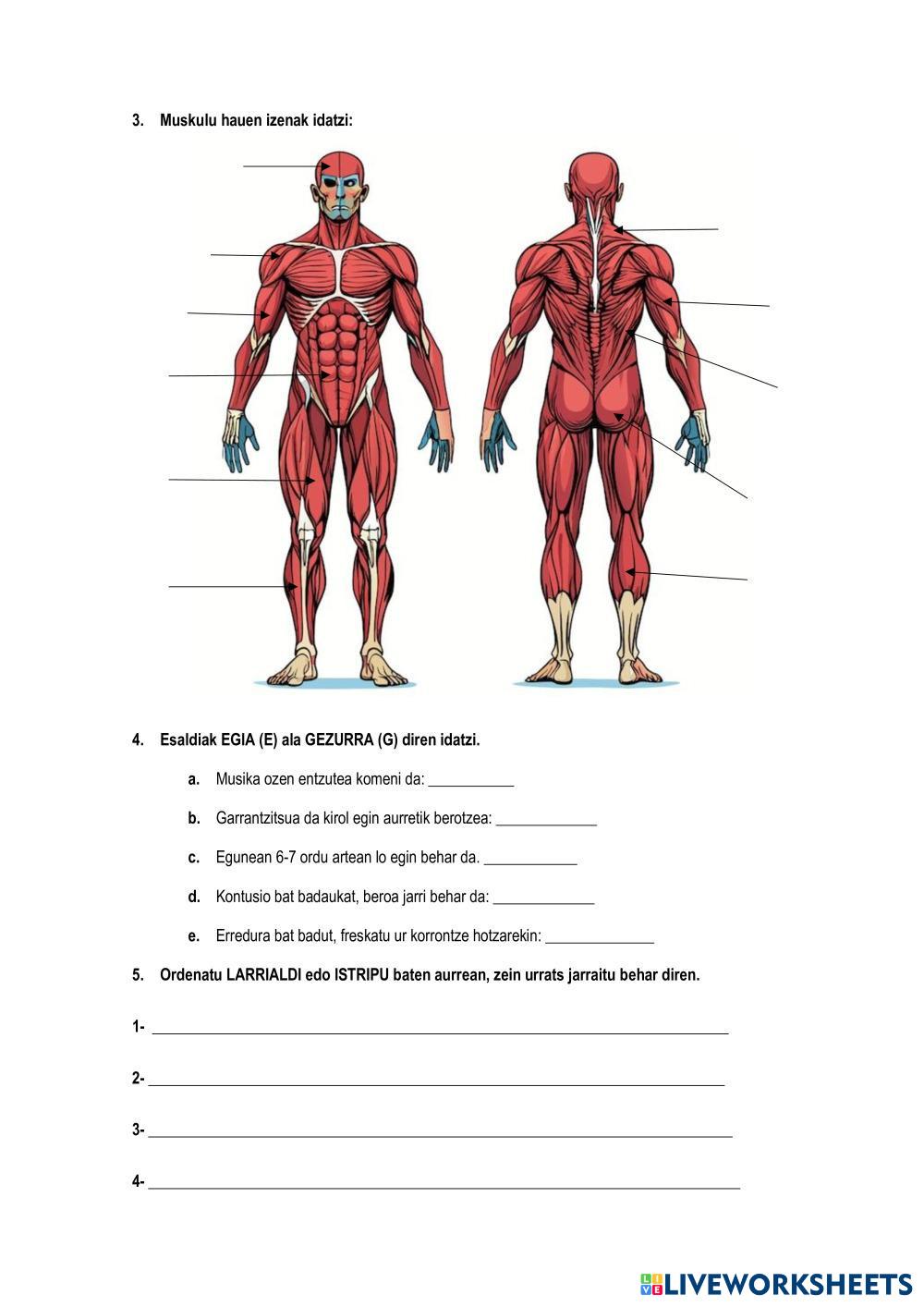 3. Muskulu hauen izenak idatzi:

4. Esaldiak EGIA (E) ala GEZURRA (G) diren idatzi.

a. Musika ozen entzutea komeni da: ____

b. Garrantzitsua da kirol egin aurretik berotzea: ____

c. Egunean 6-7 ordu artean lo egin behar da. ____

d. Kontusio bat badaukat, beroa jarri behar da: ____

e. Erredura bat badut, freskatu ur korrontze hotzarekin: ____

5. Ordenatu LARRIALDI edo ISTRIPU baten aurrean, zein urrats jarraitu behar diren.

1- ____

2- ____

3- ____

4- ____

LIVEWORKSHEETS